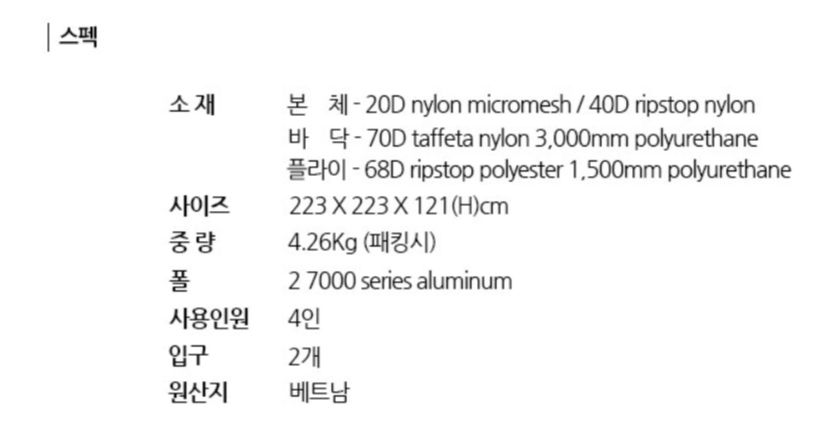 스펙

소 재
본 체 - 20D nylon micromesh / 40D ripstop nylon
바 닥 - 70D taffeta nylon 3,000mm polyurethane
플라이 - 68D ripstop polyester 1,500mm polyurethane

사이즈
223 X 223 X 121(H)cm

중 량
4.26Kg (패킹시)

폴
2 7000 series aluminum

사용인원
4인

입구
2개

원산지
베트남